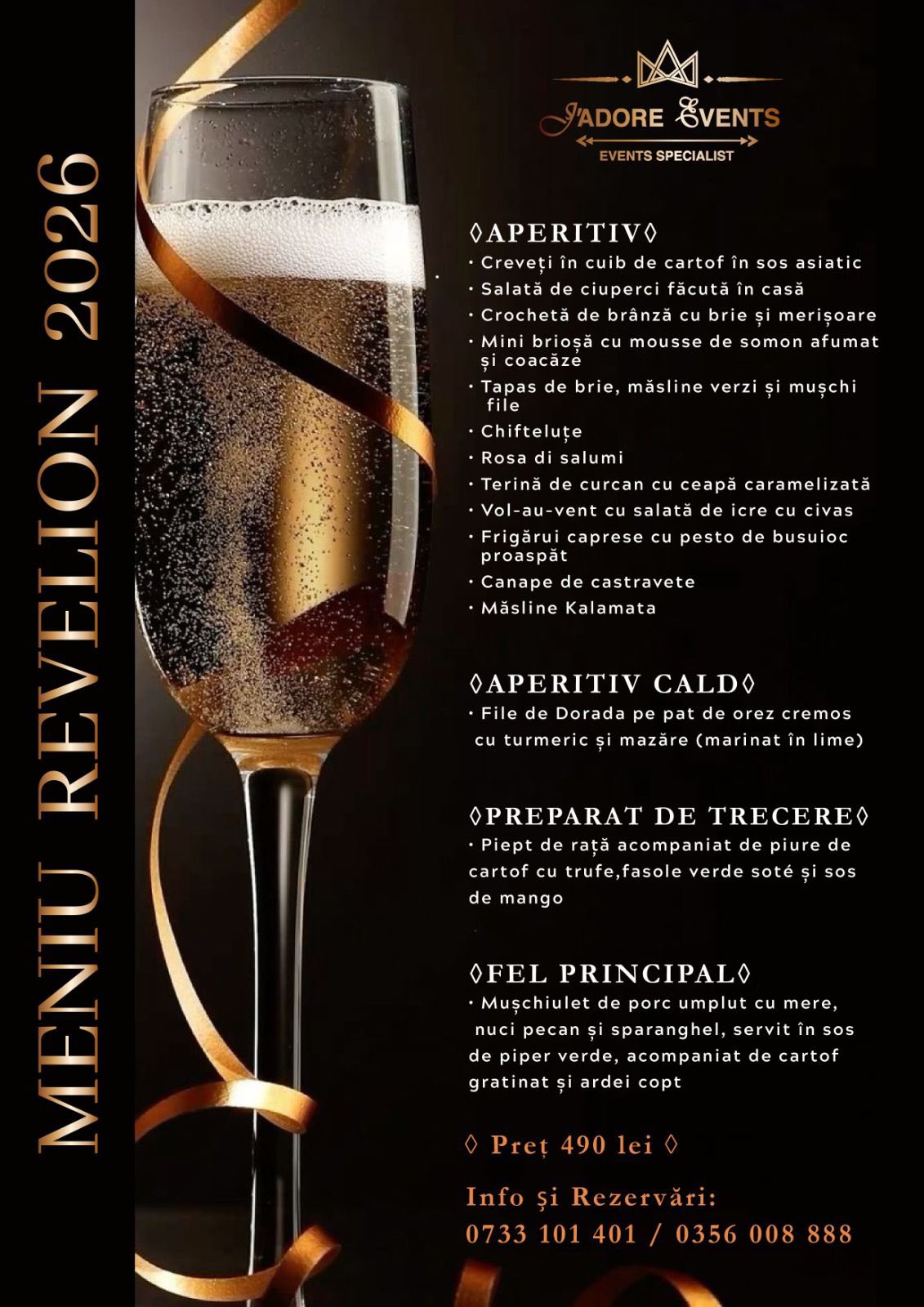 MENIU REVELION 2026

J'ADORE EVENTS
EVENTS SPECIALIST

◊APERITIV◊
• Creveți în cuib de cartof în sos asiatic
• Salată de ciuperci făcută în casă
• Crochetă de brânză cu brie și merișoare
• Mini brioșă cu mousse de somon afumat și coacăze
• Tapas de brie, măsline verzi și mușchi file
• Chifteluțe
• Rosa di salumi
• Terină de curcan cu ceapă caramelizată
• Vol-au-vent cu salată de icre cu civas
• Frigărui caprese cu pesto de busuioc proaspăt
• Canape de castravete
• Măsline Kalamata

◊APERITIV CALD◊
• File de Dorada pe pat de orez cremos cu turmeric și mazăre (marinat în lime)

◊PREPARAT DE TRECERE◊
• Piept de rață acompaniat de piure de cartof cu trufe,fasole verde soté și sos de mango

◊FEL PRINCIPAL◊
• Mușchiulet de porc umplut cu mere, nuci pecan și sparanghel, servit în sos de piper verde, acompaniat de cartof gratinat și ardei copt

◊ Preț 490 lei ◊

Info și Rezervări:
0733 101 401 / 0356 008 888